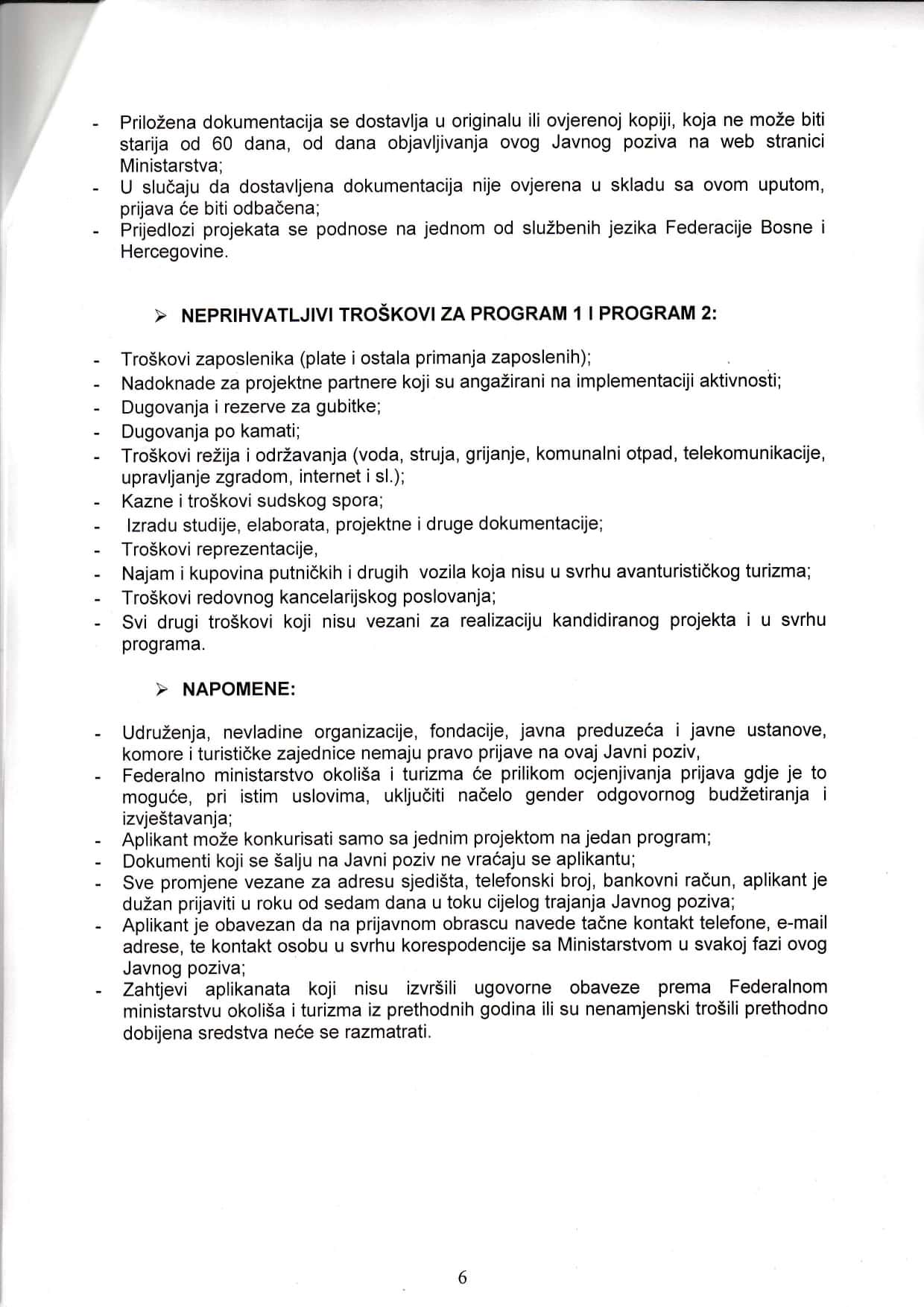 - Priložena dokumentacija se dostavlja u originalu ili ovjerenoj kopiji, koja ne može biti starija od 60 dana, od dana objavljivanja ovog Javnog poziva na web stranici Ministarstva;
- U slučaju da dostavljena dokumentacija nije ovjerena u skladu sa ovom uputom, prijava će biti odbačena;
- Prijedlozi projekata se podnose na jednom od službenih jezika Federacije Bosne i Hercegovine.

➢ NEPRIHVATLJIVI TROŠKOVI ZA PROGRAM 1 I PROGRAM 2:

- Troškovi zaposlenika (plate i ostala primanja zaposlenih);
- Nadoknade za projektne partnere koji su angažirani na implementaciji aktivnosti;
- Dugovanja i rezerve za gubitke;
- Dugovanja po kamati;
- Troškovi režija i održavanja (voda, struja, grijanje, komunalni otpad, telekomunikacije, upravljanje zgradom, internet i sl.);
- Kazne i troškovi sudskog spora;
- Izradu studije, elaborata, projektne i druge dokumentacije;
- Troškovi reprezentacije,
- Najam i kupovina putničkih i drugih vozila koja nisu u svrhu avanturističkog turizma;
- Troškovi redovnog kancelarijskog poslovanja;
- Svi drugi troškovi koji nisu vezani za realizaciju kandidiranog projekta i u svrhu programa.

➢ NAPOMENE:

- Udruženja, nevladine organizacije, fondacije, javna preduzeća i javne ustanove, komore i turističke zajednice nemaju pravo prijave na ovaj Javni poziv,
- Federalno ministarstvo okoliša i turizma će prilikom ocjenjivanja prijava gdje je to moguće, pri istim uslovima, uključiti načelo gender odgovornog budžetiranja i izvještavanja;
- Aplikant može konkurisati samo sa jednim projektom na jedan program;
- Dokumenti koji se šalju na Javni poziv ne vraćaju se aplikantu;
- Sve promjene vezane za adresu sjedišta, telefonski broj, bankovni račun, aplikant je dužan prijaviti u roku od sedam dana u toku cijelog trajanja Javnog poziva;
- Aplikant je obavezan da na prijavnom obrascu navede tačne kontakt telefone, e-mail adrese, te kontakt osobu u svrhu korespodencije sa Ministarstvom u svakoj fazi ovog Javnog poziva;
- Zahtjevi aplikanata koji nisu izvršili ugovorne obaveze prema Federalnom ministarstvu okoliša i turizma iz prethodnih godina ili su nenamjenski trošili prethodno dobijena sredstva neće se razmatrati.

6